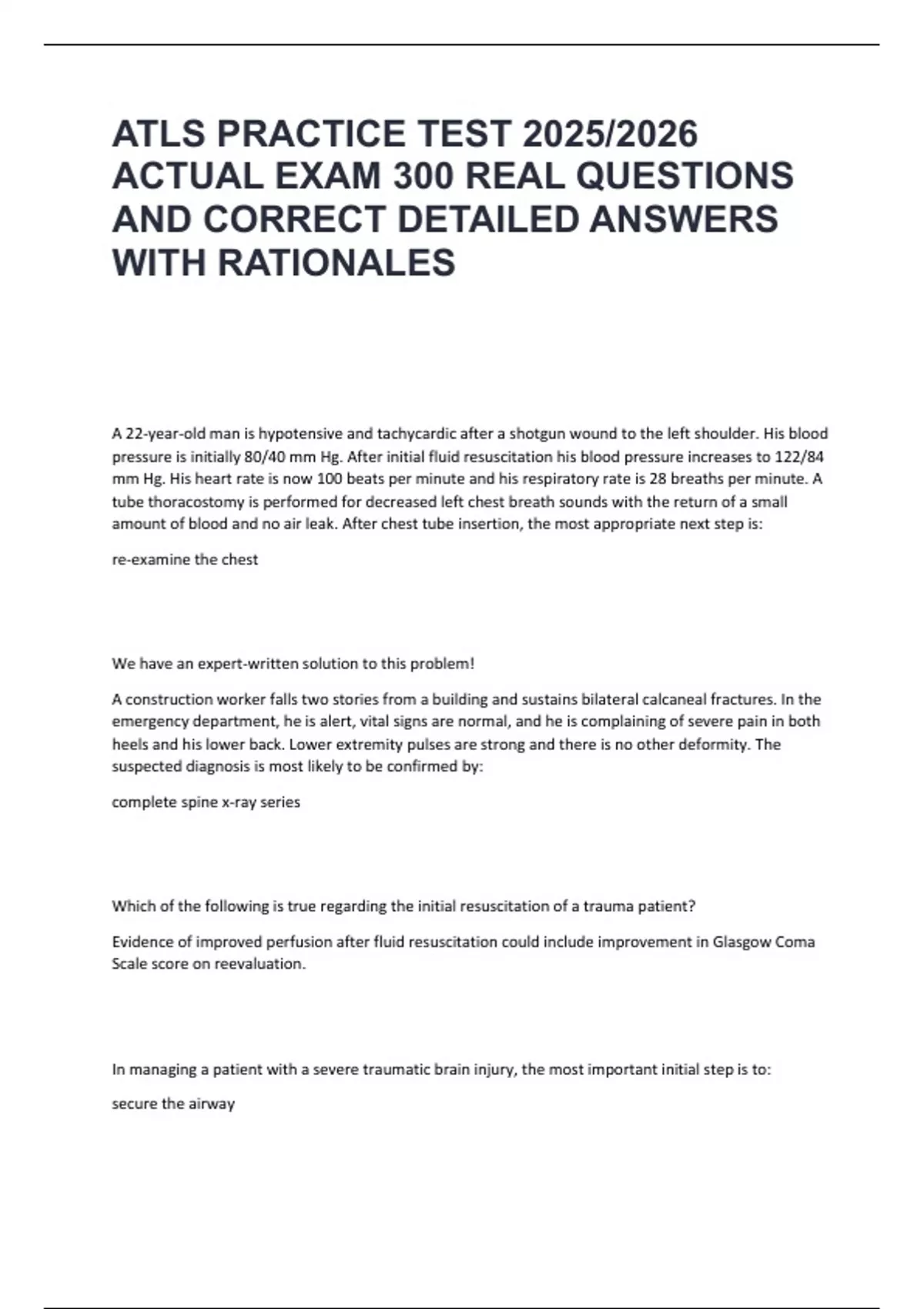 ATLS PRACTICE TEST 2025/2026 ACTUAL EXAM 300 REAL QUESTIONS AND CORRECT DETAILED ANSWERS WITH RATIONALES

A 22-year-old man is hypotensive and tachycardic after a shotgun wound to the left shoulder. His blood pressure is initially 80/40 mm Hg. After initial fluid resuscitation his blood pressure increases to 122/84 mm Hg. His heart rate is now 100 beats per minute and his respiratory rate is 28 breaths per minute. A tube thoracostomy is performed for decreased left chest breath sounds with the return of a small amount of blood and no air leak. After chest tube insertion, the most appropriate next step is:

re-examine the chest

We have an expert-written solution to this problem!

A construction worker falls two stories from a building and sustains bilateral calcaneal fractures. In the emergency department, he is alert, vital signs are normal, and he is complaining of severe pain in both heels and his lower back. Lower extremity pulses are strong and there is no other deformity. The suspected diagnosis is most likely to be confirmed by:

complete spine x-ray series

Which of the following is true regarding the initial resuscitation of a trauma patient?

Evidence of improved perfusion after fluid resuscitation could include improvement in Glasgow Coma Scale score on reevaluation.

In managing a patient with a severe traumatic brain injury, the most important initial step is to:

secure the airway